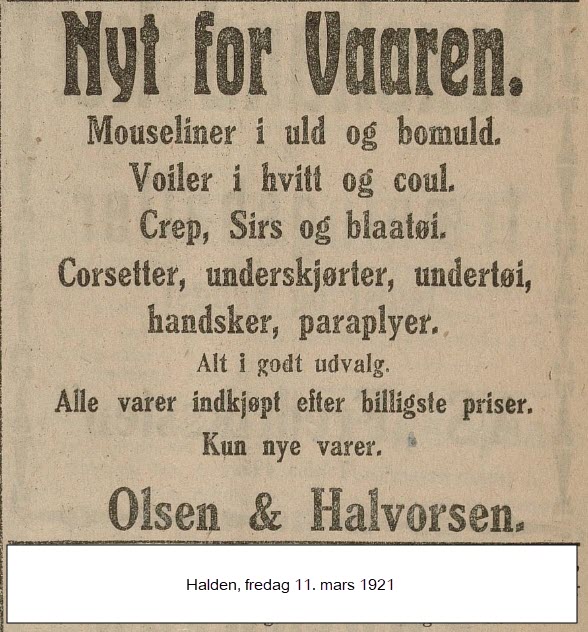 Nyt for Vaaren.

Mouseliner i uld og bomuld.
Voiler i hvitt og coul.
Crep, Sirs og blaatøi.
Corsetter, underskjørter, undertøi, handsker, paraplyer.

Alt i godt udvalg.
Alle varer indkjøpt efter billigste priser.
Kun nye varer.

Olsen & Halvorsen.

Halden, fredag 11. mars 1921